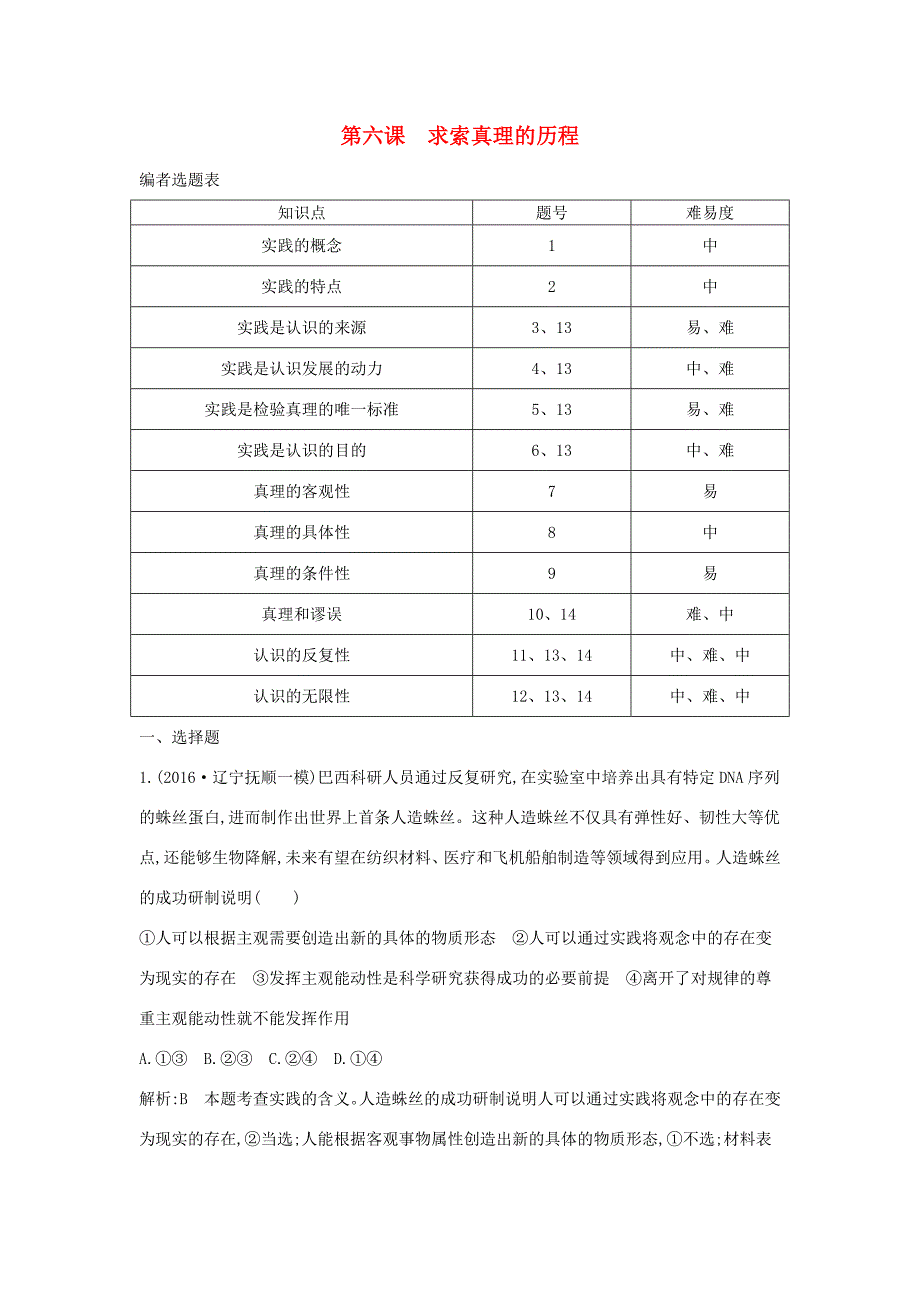 第六课　求索真理的历程

编者选题表

| 知识点 | 题号 | 难易度 |
|---|---|---|
| 实践的概念 | 1 | 中 |
| 实践的特点 | 2 | 中 |
| 实践是认识的来源 | 3、13 | 易、难 |
| 实践是认识发展的动力 | 4、13 | 中、难 |
| 实践是检验真理的唯一标准 | 5、13 | 易、难 |
| 实践是认识的目的 | 6、13 | 中、难 |
| 真理的客观性 | 7 | 易 |
| 真理的具体性 | 8 | 中 |
| 真理的条件性 | 9 | 易 |
| 真理和谬误 | 10、14 | 难、中 |
| 认识的反复性 | 11、13、14 | 中、难、中 |
| 认识的无限性 | 12、13、14 | 中、难、中 |

一、选择题

1.(2016·辽宁抚顺一模)巴西科研人员通过反复研究,在实验室中培养出具有特定DNA序列的蛛丝蛋白,进而制作出世界上首条人造蛛丝。这种人造蛛丝不仅具有弹性好、韧性大等优点,还能够生物降解,未来有望在纺织材料、医疗和飞机船舶制造等领域得到应用。人造蛛丝的成功研制说明(　　)

①人可以根据主观需要创造出新的具体的物质形态　②人可以通过实践将观念中的存在变为现实的存在　③发挥主观能动性是科学研究获得成功的必要前提　④离开了对规律的尊重主观能动性就不能发挥作用

A.①③　B.②③　C.②④　D.①④

解析:B　本题考查实践的含义。人造蛛丝的成功研制说明人可以通过实践将观念中的存在变为现实的存在,②当选;人能根据客观事物属性创造出新的具体的物质形态,①不选;材料表